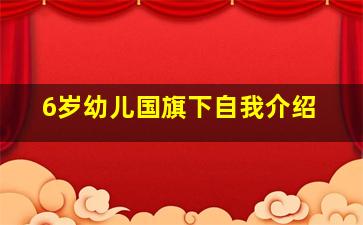 6岁幼儿国旗下自我介绍